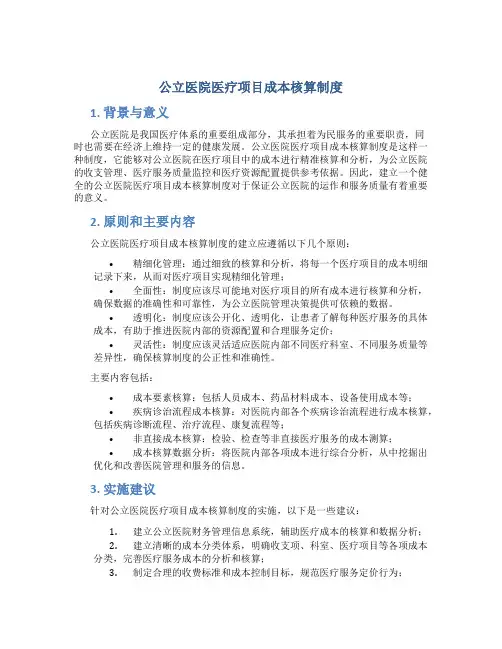 公立医院医疗项目成本核算制度

1. 背景与意义

公立医院是我国医疗体系的重要组成部分，其承担着为民服务的重要职责，同时也需要在经济上维持一定的健康发展。公立医院医疗项目成本核算制度是这样一种制度，它能够对公立医院在医疗项目中的成本进行精准核算和分析，为公立医院的收支管理、医疗服务质量监控和医疗资源配置提供参考依据。因此，建立一个健全的公立医院医疗项目成本核算制度对于保证公立医院的运作和服务质量有着重要的意义。

2. 原则和主要内容

公立医院医疗项目成本核算制度的建立应遵循以下几个原则：

• 精细化管理：通过细致的核算和分析，将每一个医疗项目的成本明细记录下来，从而对医疗项目实现精细化管理；
• 全面性：制度应该尽可能地对医疗项目的所有成本进行核算和分析，确保数据的准确性和可靠性，为公立医院管理决策提供可依赖的数据。
• 透明化：制度应该公开化、透明化，让患者了解每种医疗服务的具体成本，有助于推进医院内部的资源配置和合理服务定价；
• 灵活性：制度应该灵活适应医院内部不同医疗科室、不同服务质量等差异性，确保核算制度的公正性和准确性。

主要内容包括：

• 成本要素核算：包括人员成本、药品材料成本、设备使用成本等；
• 疾病诊治流程成本核算：对医院内部各个疾病诊治流程进行成本核算，包括疾病诊断流程、治疗流程、康复流程等；
• 非直接成本核算：检验、检查等非直接医疗服务的成本测算；
• 成本核算数据分析：将医院内部各项成本进行综合分析，从中挖掘出优化和改善医院管理和服务的信息。

3. 实施建议

针对公立医院医疗项目成本核算制度的实施，以下是一些建议：

1. 建立公立医院财务管理信息系统，辅助医疗成本的核算和数据分析；
2. 建立清晰的成本分类体系，明确收支项、科室、医疗项目等各项成本分类，完善医疗服务成本的分析和核算；
3. 制定合理的收费标准和成本控制目标，规范医疗服务定价行为；